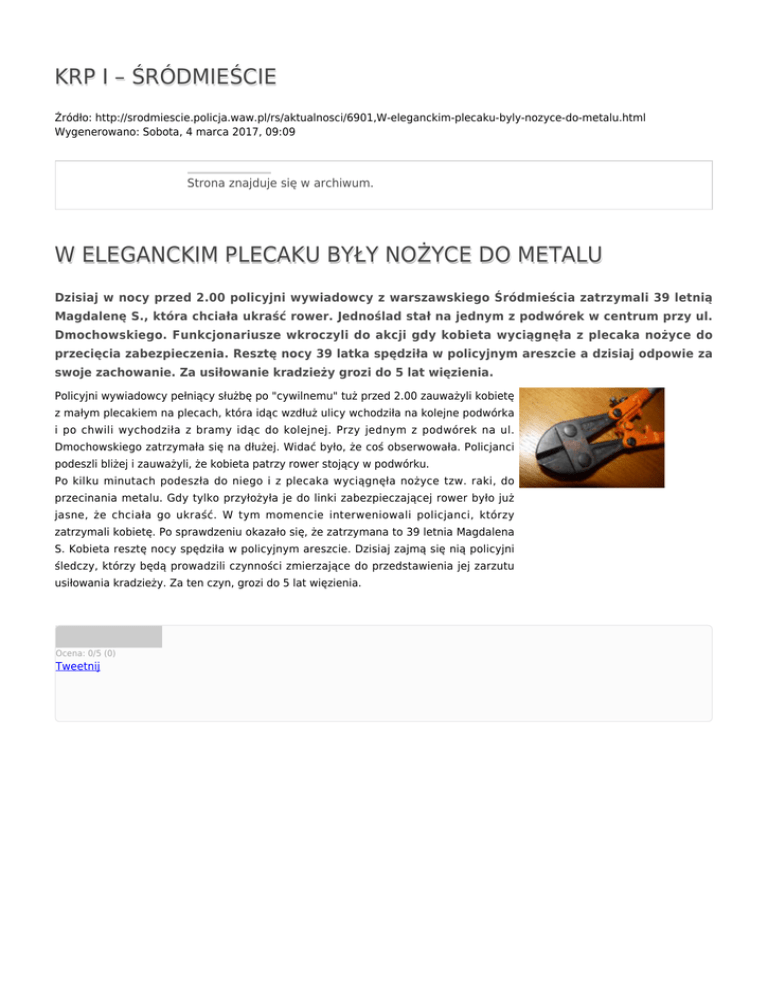 KRP I – ŚRÓDMIEŚCIE

Źródło: http://srodmiescie.policja.waw.pl/rs/aktualnosci/6901,W-eleganckim-plecaku-byly-nozyce-do-metalu.html
Wygenerowano: Sobota, 4 marca 2017, 09:09

Strona znajduje się w archiwum.

W ELEGANCKIM PLECAKU BYŁY NOŻYCE DO METALU

Dzisiaj w nocy przed 2.00 policyjni wywiadowcy z warszawskiego Śródmieścia zatrzymali 39 letnią Magdalenę S., która chciała ukraść rower. Jednoślad stał na jednym z podwórek w centrum przy ul. Dmochowskiego. Funkcjonariusze wkroczyli do akcji gdy kobieta wyciągnęła z plecaka nożyce do przecięcia zabezpieczenia. Resztę nocy 39 latka spędziła w policyjnym areszcie a dzisiaj odpowie za swoje zachowanie. Za usiłowanie kradzieży grozi do 5 lat więzienia.

Policyjni wywiadowcy pełniący służbę po "cywilnemu" tuż przed 2.00 zauważyli kobietę z małym plecakiem na plecach, która idąc wzdłuż ulicy wchodziła na kolejne podwórka i po chwili wychodziła z bramy idąc do kolejnej. Przy jednym z podwórek na ul. Dmochowskiego zatrzymała się na dłużej. Widać było, że coś obserwowała. Policjanci podeszli bliżej i zauważyli, że kobieta patrzy rower stojący w podwórku.
Po kilku minutach podeszła do niego i z plecaka wyciągnęła nożyce tzw. raki, do przecinania metalu. Gdy tylko przyłożyła je do linki zabezpieczającej rower było już jasne, że chciała go ukraść. W tym momencie interweniowali policjanci, którzy zatrzymali kobietę. Po sprawdzeniu okazało się, że zatrzymana to 39 letnia Magdalena S. Kobieta resztę nocy spędziła w policyjnym areszcie. Dzisiaj zajmą się nią policyjni śledczy, którzy będą prowadzili czynności zmierzające do przedstawienia jej zarzutu usiłowania kradzieży. Za ten czyn, grozi do 5 lat więzienia.

Ocena: 0/5 (0)
Tweetnij